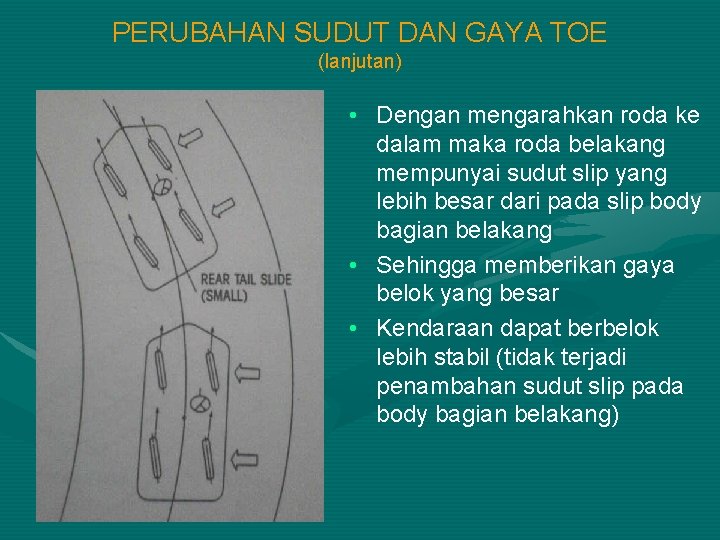 PERUBAHAN SUDUT DAN GAYA TOE
(lanjutan)

REAR TAIL SLIDE
(SMALL)

• Dengan mengarahkan roda ke dalam maka roda belakang mempunyai sudut slip yang lebih besar dari pada slip body bagian belakang
• Sehingga memberikan gaya belok yang besar
• Kendaraan dapat berbelok lebih stabil (tidak terjadi penambahan sudut slip pada body bagian belakang)